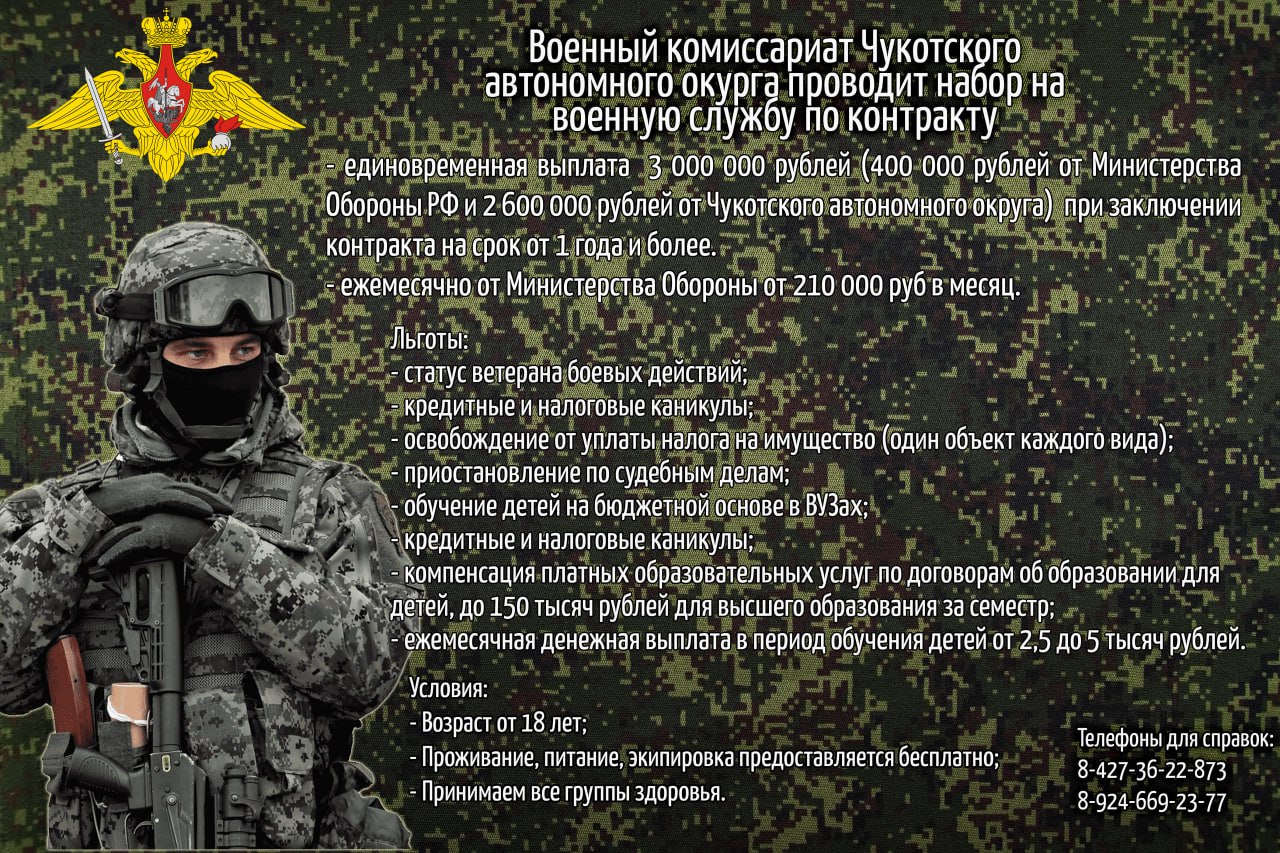 Военный комиссариат Чукотского автономного округа проводит набор на военную службу по контракту

- единовременная выплата 3 000 000 рублей (400 000 рублей от Министерства Обороны РФ и 2 600 000 рублей от Чукотского автономного округа) при заключении контракта на срок от 1 года и более.
- ежемесячно от Министерства Обороны от 210 000 руб в месяц.

Льготы:
- статус ветерана боевых действий;
- кредитные и налоговые каникулы;
- освобождение от уплаты налога на имущество (один объект каждого вида);
- приостановление по судебным делам;
- обучение детей на бюджетной основе в ВУЗах;
- кредитные и налоговые каникулы;
- компенсация платных образовательных услуг по договорам об образовании для детей, до 150 тысяч рублей для высшего образования за семестр;
- ежемесячная денежная выплата в период обучения детей от 2,5 до 5 тысяч рублей.

Условия:
- Возраст от 18 лет;
- Проживание, питание, экипировка предоставляется бесплатно;
- Принимаем все группы здоровья.

Телефоны для справок:
8-427-36-22-873
8-924-669-23-77